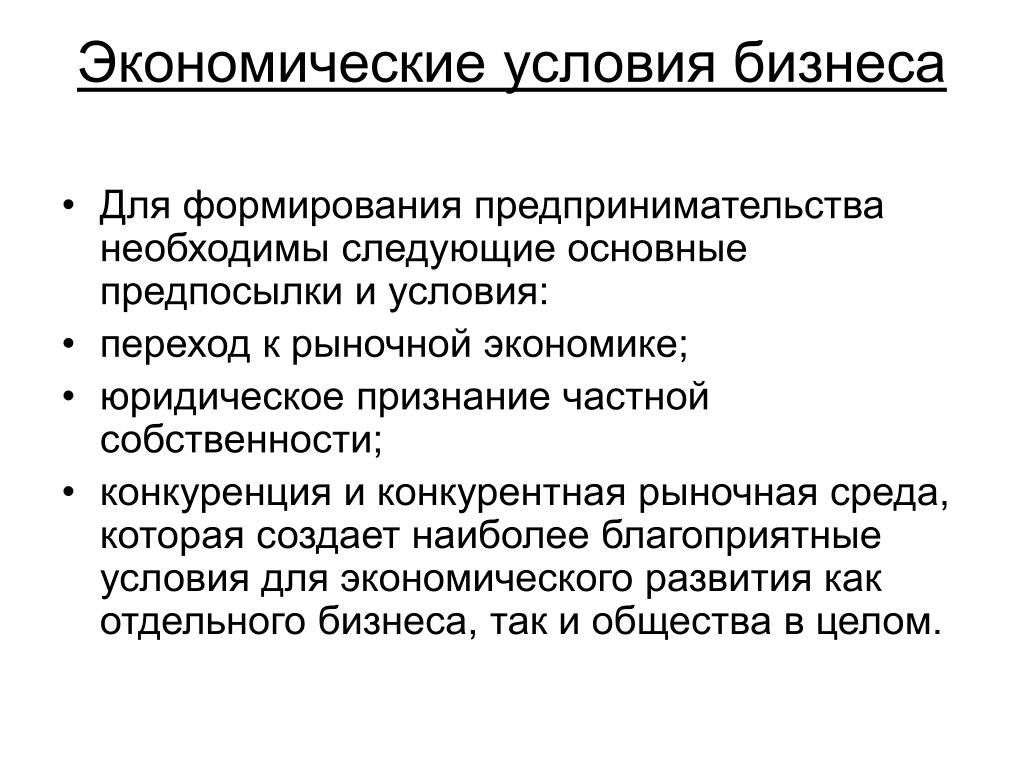 Экономические условия бизнеса

• Для формирования предпринимательства необходимы следующие основные предпосылки и условия:
• переход к рыночной экономике;
• юридическое признание частной собственности;
• конкуренция и конкурентная рыночная среда, которая создает наиболее благоприятные условия для экономического развития как отдельного бизнеса, так и общества в целом.